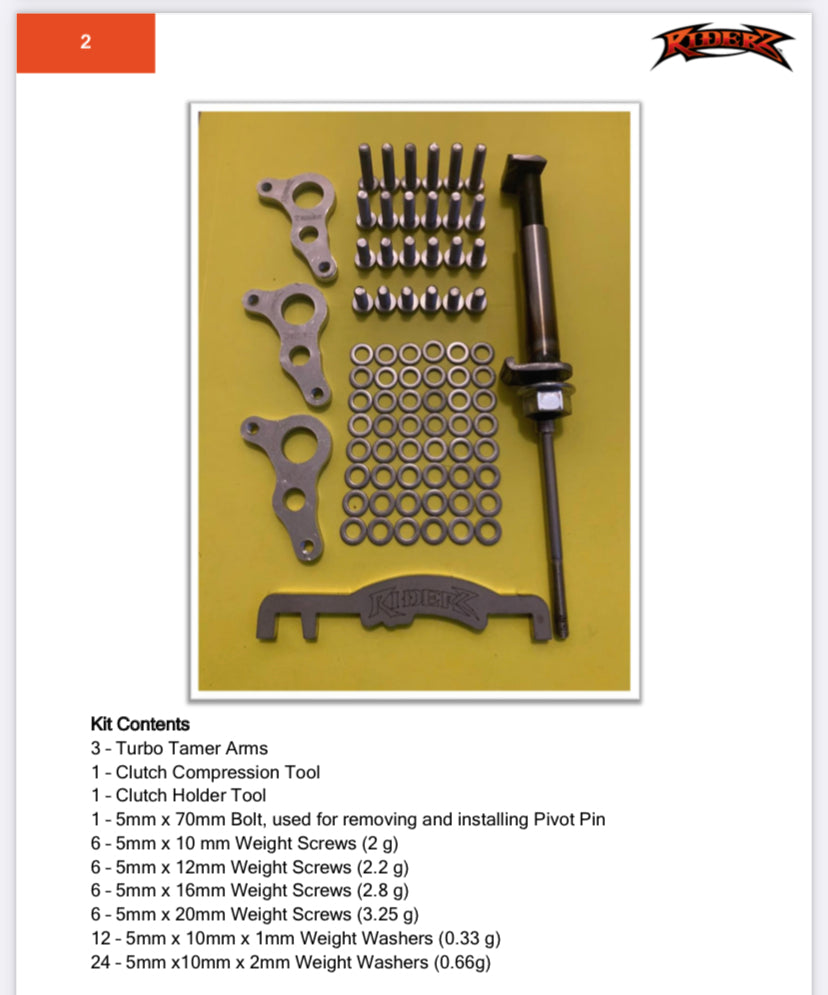 2

RIDERZ

RIDERZ

Kit Contents
3 - Turbo Tamer Arms
1 - Clutch Compression Tool
1 - Clutch Holder Tool
1 - 5mm x 70mm Bolt, used for removing and installing Pivot Pin
6 - 5mm x 10 mm Weight Screws (2 g)
6 - 5mm x 12mm Weight Screws (2.2 g)
6 - 5mm x 16mm Weight Screws (2.8 g)
6 - 5mm x 20mm Weight Screws (3.25 g)
12 - 5mm x 10mm x 1mm Weight Washers (0.33 g)
24 - 5mm x10mm x 2mm Weight Washers (0.66g)